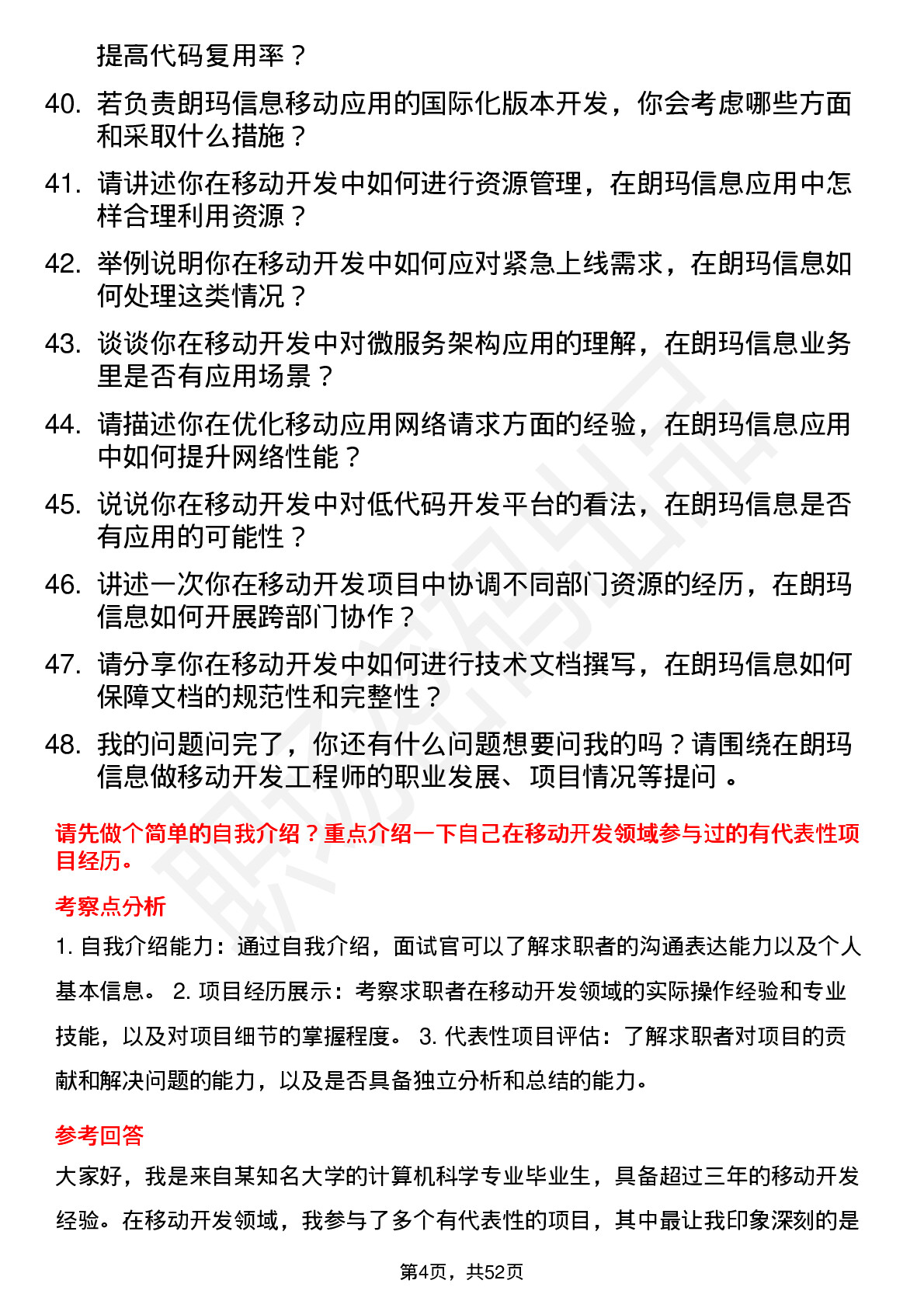 提高代码复用率？

40. 若负责朗玛信息移动应用的国际化版本开发，你会考虑哪些方面和采取什么措施？

41. 请讲述你在移动开发中如何进行资源管理，在朗玛信息应用中怎样合理利用资源？

42. 举例说明你在移动开发中如何应对紧急上线需求，在朗玛信息如何处理这类情况？

43. 谈谈你在移动开发中对微服务架构应用的理解，在朗玛信息业务里是否有应用场景？

44. 请描述你在优化移动应用网络请求方面的经验，在朗玛信息应用中如何提升网络性能？

45. 说说你在移动开发中对低代码开发平台的看法，在朗玛信息是否有应用的可能性？

46. 讲述一次你在移动开发项目中协调不同部门资源的经历，在朗玛信息如何开展跨部门协作？

47. 请分享你在移动开发中如何进行技术文档撰写，在朗玛信息如何保障文档的规范性和完整性？

48. 我的问题问完了，你还有什么问题想要问我的吗？请围绕在朗玛信息做移动开发工程师的职业发展、项目情况等提问 。

请先做个简单的自我介绍？重点介绍一下自己在移动开发领域参与过的有代表性项目经历。

考察点分析

1. 自我介绍能力：通过自我介绍，面试官可以了解求职者的沟通表达能力以及个人基本信息。 2. 项目经历展示：考察求职者在移动开发领域的实际操作经验和专业技能，以及对项目细节的掌握程度。 3. 代表性项目评估：了解求职者对项目的贡献和解决问题的能力，以及是否具备独立分析和总结的能力。

参考回答

大家好，我是来自某知名大学的计算机科学专业毕业生，具备超过三年的移动开发经验。在移动开发领域，我参与了多个有代表性的项目，其中最让我印象深刻的是

第4页，共52页